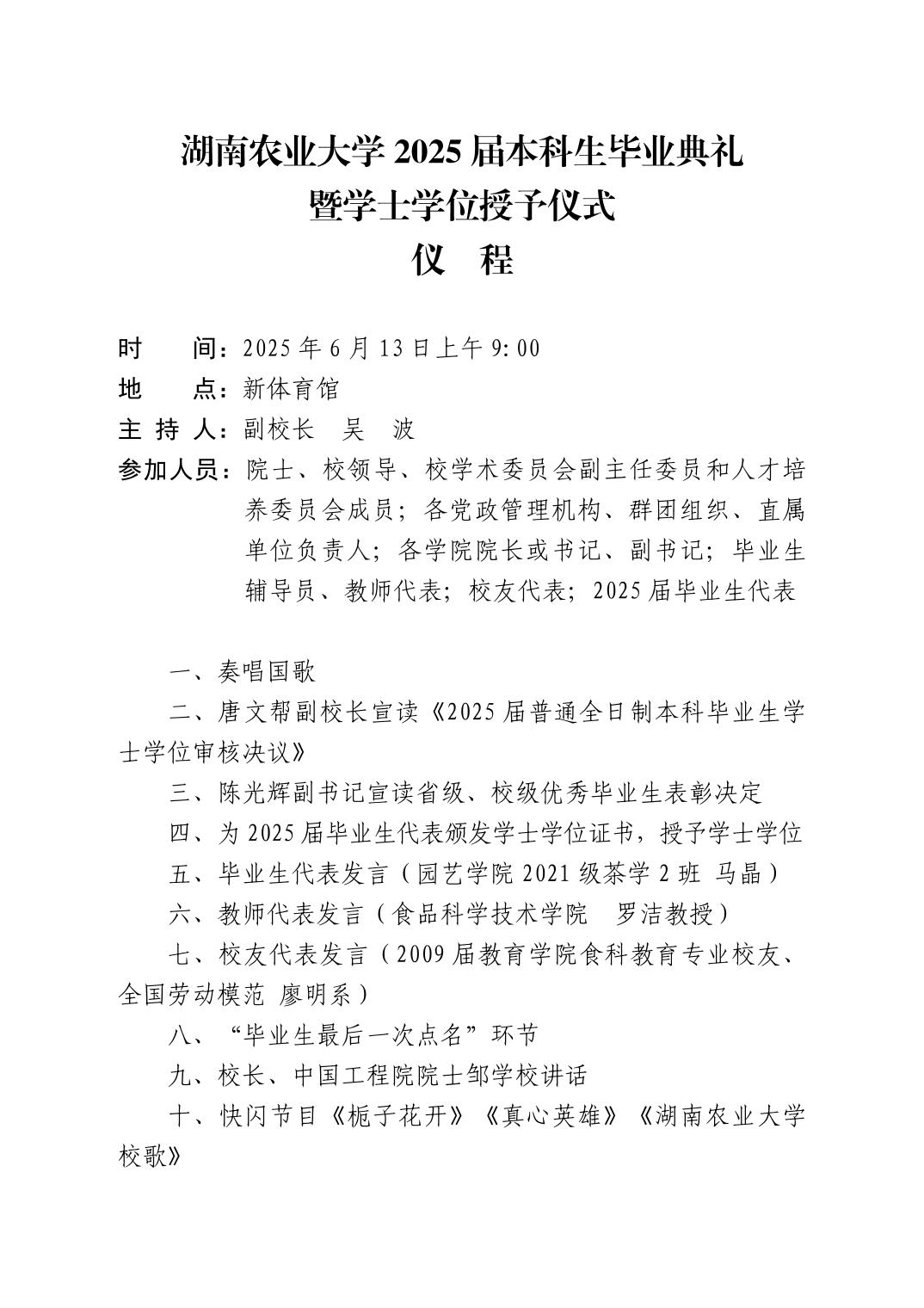 湖南农业大学 2025 届本科生毕业典礼
暨学士学位授予仪式
仪　程

时　　间：2025 年 6 月 13 日上午 9:00
地　　点：新体育馆
主 持 人：副校长　吴　波
参加人员：院士、校领导、校学术委员会副主任委员和人才培养委员会成员；各党政管理机构、群团组织、直属单位负责人；各学院院长或书记、副书记；毕业生辅导员、教师代表；校友代表；2025 届毕业生代表

一、奏唱国歌

二、唐文帮副校长宣读《2025 届普通全日制本科毕业生学士学位审核决议》

三、陈光辉副书记宣读省级、校级优秀毕业生表彰决定

四、为 2025 届毕业生代表颁发学士学位证书，授予学士学位

五、毕业生代表发言（园艺学院 2021 级茶学 2 班 马晶）

六、教师代表发言（食品科学技术学院　罗洁教授）

七、校友代表发言（2009 届教育学院食科教育专业校友、全国劳动模范 廖明系）

八、“毕业生最后一次点名”环节

九、校长、中国工程院院士邹学校讲话

十、快闪节目《栀子花开》《真心英雄》《湖南农业大学校歌》